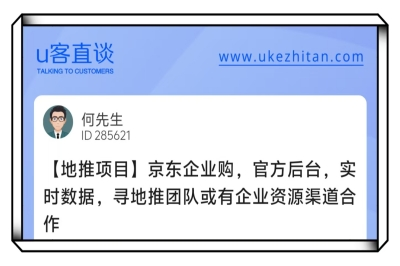 u客直谈
TALKING TO CUSTOMERS

www.ukezhitan.com

何先生
ID 285621

【地推项目】京东企业购，官方后台，实时数据，寻地推团队或有企业资源渠道合作